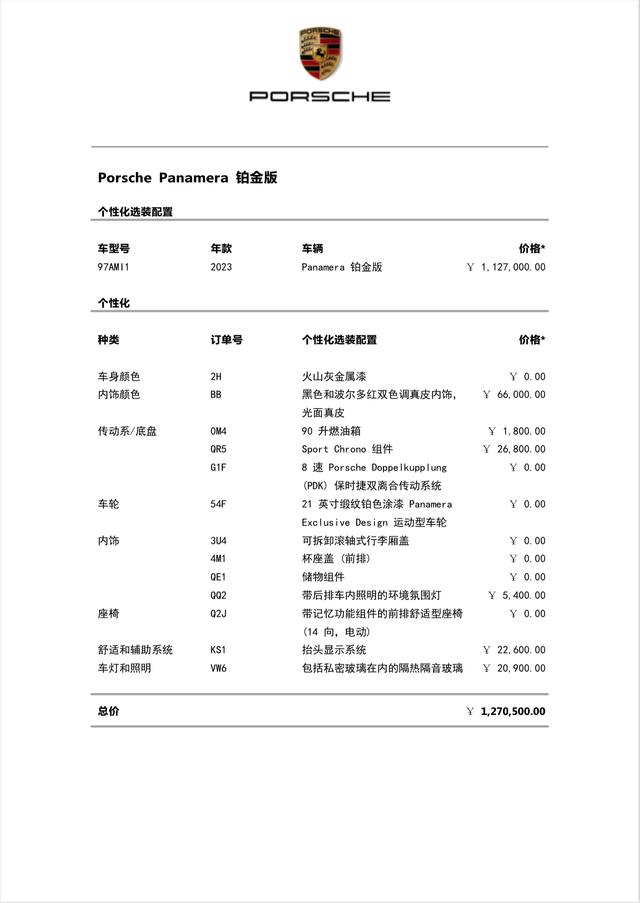 PORSCHE

Porsche Panamera 铂金版

个性化选装配置

| 车型号 | 年款 | 车辆 | 价格* |
|---|---|---|---|
| 97AMI1 | 2023 | Panamera 铂金版 | ￥ 1,127,000.00 |

个性化

| 种类 | 订单号 | 个性化选装配置 | 价格* |
|---|---|---|---|
| 车身颜色 | 2H | 火山灰金属漆 | ￥ 0.00 |
| 内饰颜色 | BB | 黑色和波尔多红双色调真皮内饰，光面真皮 | ￥ 66,000.00 |
| 传动系/底盘 | 0M4 | 90 升燃油箱 | ￥ 1,800.00 |
|  | QR5 | Sport Chrono 组件 | ￥ 26,800.00 |
|  | G1F | 8 速 Porsche Doppelkupplung (PDK) 保时捷双离合传动系统 | ￥ 0.00 |
| 车轮 | 54F | 21 英寸缎纹铂色涂漆 Panamera Exclusive Design 运动型车轮 | ￥ 0.00 |
| 内饰 | 3U4 | 可拆卸滚轴式行李厢盖 | ￥ 0.00 |
|  | 4M1 | 杯座盖（前排） | ￥ 0.00 |
|  | QE1 | 储物组件 | ￥ 0.00 |
|  | QQ2 | 带后排车内照明的环境氛围灯 | ￥ 5,400.00 |
| 座椅 | Q2J | 带记忆功能组件的前排舒适型座椅（14 向，电动） | ￥ 0.00 |
| 舒适和辅助系统 | KS1 | 抬头显示系统 | ￥ 22,600.00 |
| 车灯和照明 | VW6 | 包括私密玻璃在内的隔热隔音玻璃 | ￥ 20,900.00 |

总价 ￥ 1,270,500.00